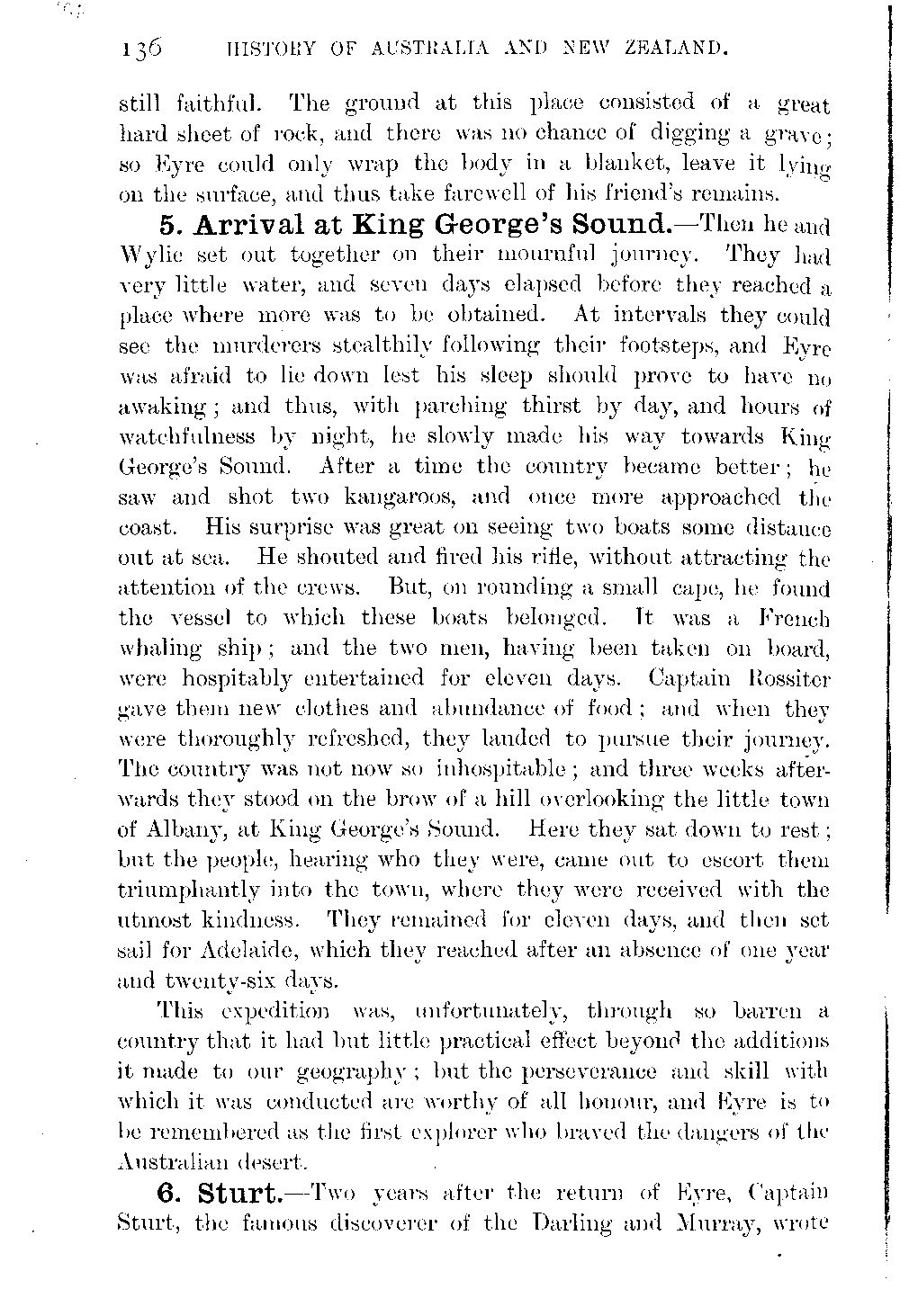 136 HISTORY OF AUSTRALIA AND NEW ZEALAND.

still faithful. The ground at this place consisted of a great hard sheet of rock, and there was no chance of digging a grave; so Eyre could only wrap the body in a blanket, leave it lying on the surface, and thus take farewell of his friend's remains.

5. Arrival at King George's Sound.—Then he and Wylie set out together on their mournful journey. They had very little water, and seven days elapsed before they reached a place where more was to be obtained. At intervals they could see the murderers stealthily following their footsteps, and Eyre was afraid to lie down lest his sleep should prove to have no awaking; and thus, with parching thirst by day, and hours of watchfulness by night, he slowly made his way towards King George's Sound. After a time the country became better; he saw and shot two kangaroos, and once more approached the coast. His surprise was great on seeing two boats some distance out at sea. He shouted and fired his rifle, without attracting the attention of the crews. But, on rounding a small cape, he found the vessel to which these boats belonged. It was a French whaling ship; and the two men, having been taken on board, were hospitably entertained for eleven days. Captain Rossiter gave them new clothes and abundance of food; and when they were thoroughly refreshed, they landed to pursue their journey. The country was not now so inhospitable; and three weeks afterwards they stood on the brow of a hill overlooking the little town of Albany, at King George's Sound. Here they sat down to rest; but the people, hearing who they were, came out to escort them triumphantly into the town, where they were received with the utmost kindness. They remained for eleven days, and then set sail for Adelaide, which they reached after an absence of one year and twenty-six days.

This expedition was, unfortunately, through so barren a country that it had but little practical effect beyond the additions it made to our geography; but the perseverance and skill with which it was conducted are worthy of all honour, and Eyre is to be remembered as the first explorer who braved the dangers of the Australian desert.

6. Sturt.—Two years after the return of Eyre, Captain Sturt, the famous discoverer of the Darling and Murray, wrote